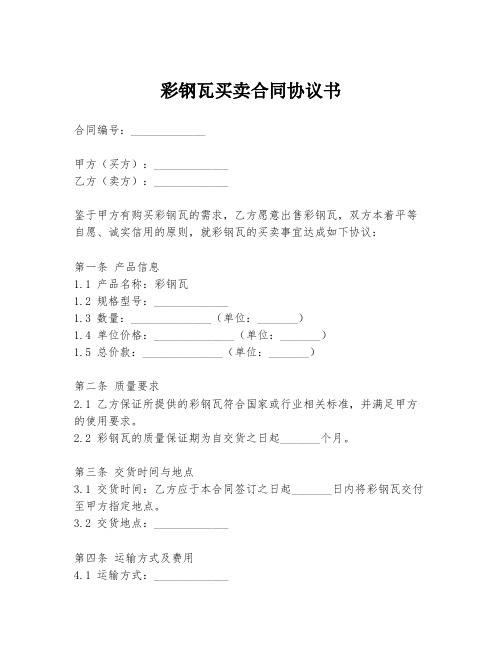 彩钢瓦买卖合同协议书

合同编号：______________

甲方（买方）：______________
乙方（卖方）：______________

鉴于甲方有购买彩钢瓦的需求，乙方愿意出售彩钢瓦，双方本着平等自愿、诚实信用的原则，就彩钢瓦的买卖事宜达成如下协议：

第一条 产品信息
1.1 产品名称：彩钢瓦
1.2 规格型号：______________
1.3 数量：______________（单位：_______）
1.4 单位价格：______________（单位：_______）
1.5 总价款：______________（单位：_______）

第二条 质量要求
2.1 乙方保证所提供的彩钢瓦符合国家或行业相关标准，并满足甲方的使用要求。
2.2 彩钢瓦的质量保证期为自交货之日起_______个月。

第三条 交货时间与地点
3.1 交货时间：乙方应于本合同签订之日起_______日内将彩钢瓦交付至甲方指定地点。
3.2 交货地点：______________

第四条 运输方式及费用
4.1 运输方式：______________